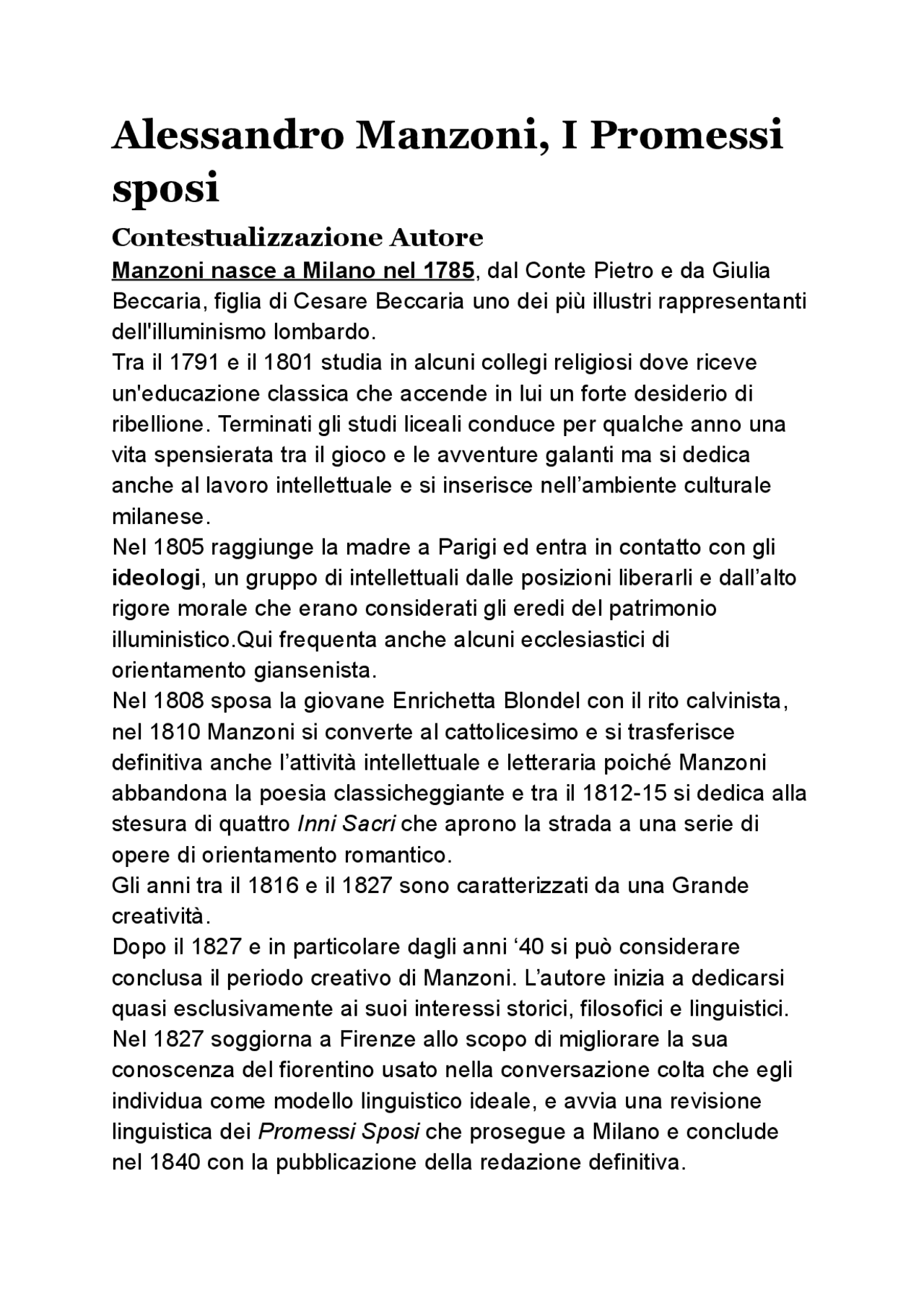 Alessandro Manzoni, I Promessi sposi

Contestualizzazione Autore

Manzoni nasce a Milano nel 1785, dal Conte Pietro e da Giulia Beccaria, figlia di Cesare Beccaria uno dei più illustri rappresentanti dell'illuminismo lombardo.
Tra il 1791 e il 1801 studia in alcuni collegi religiosi dove riceve un'educazione classica che accende in lui un forte desiderio di ribellione. Terminati gli studi liceali conduce per qualche anno una vita spensierata tra il gioco e le avventure galanti ma si dedica anche al lavoro intellettuale e si inserisce nell'ambiente culturale milanese.
Nel 1805 raggiunge la madre a Parigi ed entra in contatto con gli ideologi, un gruppo di intellettuali dalle posizioni liberarli e dall'alto rigore morale che erano considerati gli eredi del patrimonio illuministico.Qui frequenta anche alcuni ecclesiastici di orientamento giansenista.
Nel 1808 sposa la giovane Enrichetta Blondel con il rito calvinista, nel 1810 Manzoni si converte al cattolicesimo e si trasferisce definitiva anche l'attività intellettuale e letteraria poiché Manzoni abbandona la poesia classicheggiante e tra il 1812-15 si dedica alla stesura di quattro Inni Sacri che aprono la strada a una serie di opere di orientamento romantico.
Gli anni tra il 1816 e il 1827 sono caratterizzati da una Grande creatività.
Dopo il 1827 e in particolare dagli anni '40 si può considerare conclusa il periodo creativo di Manzoni. L'autore inizia a dedicarsi quasi esclusivamente ai suoi interessi storici, filosofici e linguistici.
Nel 1827 soggiorna a Firenze allo scopo di migliorare la sua conoscenza del fiorentino usato nella conversazione colta che egli individua come modello linguistico ideale, e avvia una revisione linguistica dei Promessi Sposi che prosegue a Milano e conclude nel 1840 con la pubblicazione della redazione definitiva.